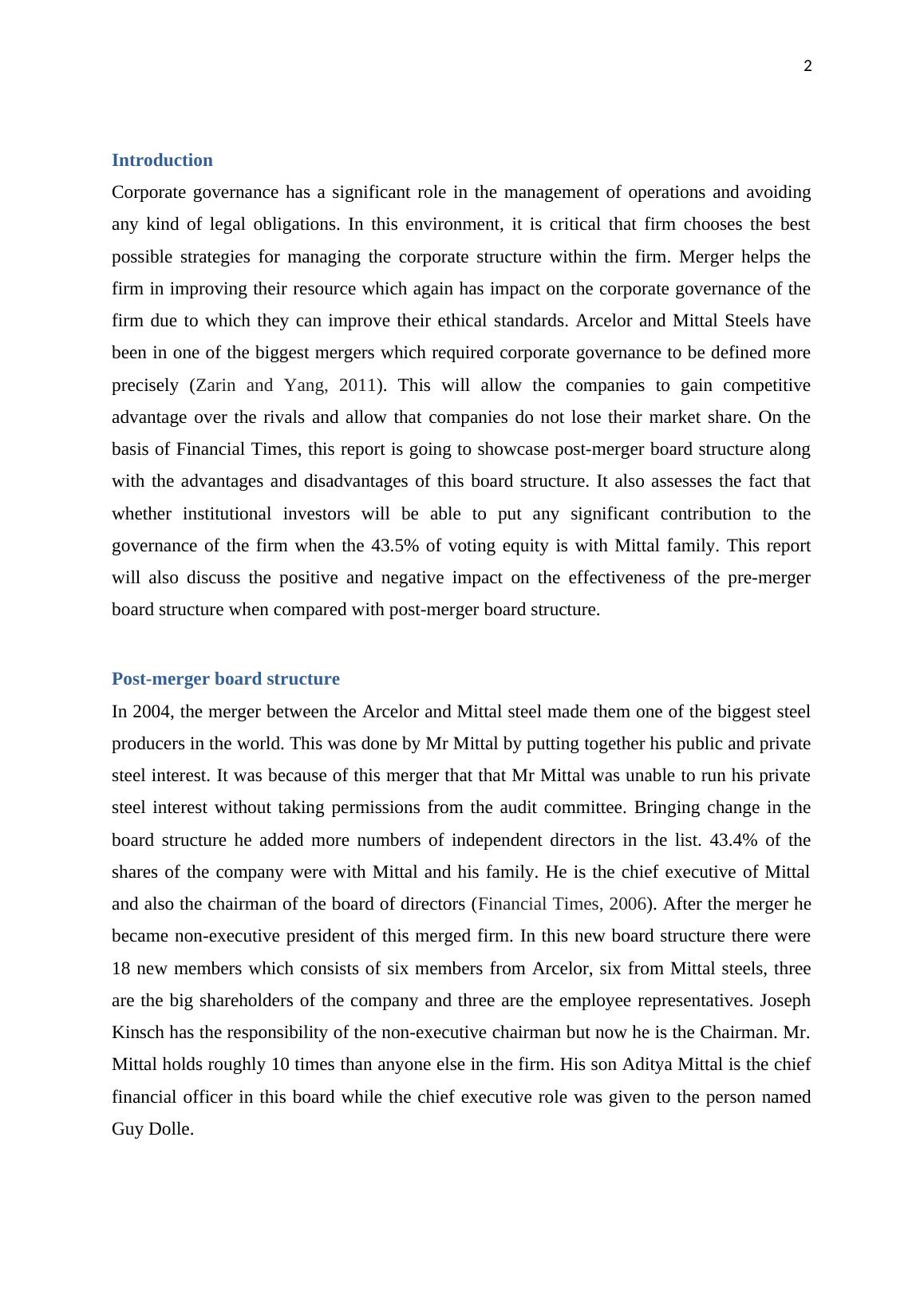 2

Introduction

Corporate governance has a significant role in the management of operations and avoiding any kind of legal obligations. In this environment, it is critical that firm chooses the best possible strategies for managing the corporate structure within the firm. Merger helps the firm in improving their resource which again has impact on the corporate governance of the firm due to which they can improve their ethical standards. Arcelor and Mittal Steels have been in one of the biggest mergers which required corporate governance to be defined more precisely (Zarin and Yang, 2011). This will allow the companies to gain competitive advantage over the rivals and allow that companies do not lose their market share. On the basis of Financial Times, this report is going to showcase post-merger board structure along with the advantages and disadvantages of this board structure. It also assesses the fact that whether institutional investors will be able to put any significant contribution to the governance of the firm when the 43.5% of voting equity is with Mittal family. This report will also discuss the positive and negative impact on the effectiveness of the pre-merger board structure when compared with post-merger board structure.

Post-merger board structure

In 2004, the merger between the Arcelor and Mittal steel made them one of the biggest steel producers in the world. This was done by Mr Mittal by putting together his public and private steel interest. It was because of this merger that that Mr Mittal was unable to run his private steel interest without taking permissions from the audit committee. Bringing change in the board structure he added more numbers of independent directors in the list. 43.4% of the shares of the company were with Mittal and his family. He is the chief executive of Mittal and also the chairman of the board of directors (Financial Times, 2006). After the merger he became non-executive president of this merged firm. In this new board structure there were 18 new members which consists of six members from Arcelor, six from Mittal steels, three are the big shareholders of the company and three are the employee representatives. Joseph Kinsch has the responsibility of the non-executive chairman but now he is the Chairman. Mr. Mittal holds roughly 10 times than anyone else in the firm. His son Aditya Mittal is the chief financial officer in this board while the chief executive role was given to the person named Guy Dolle.